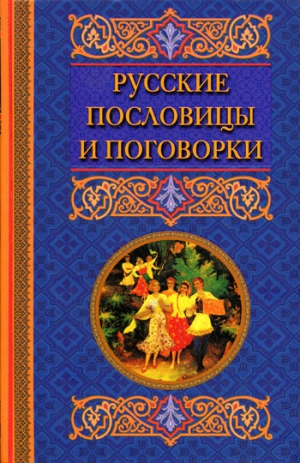 РУССКИЕ ПОСЛОВИЦЫ И ПОГОВОРКИ